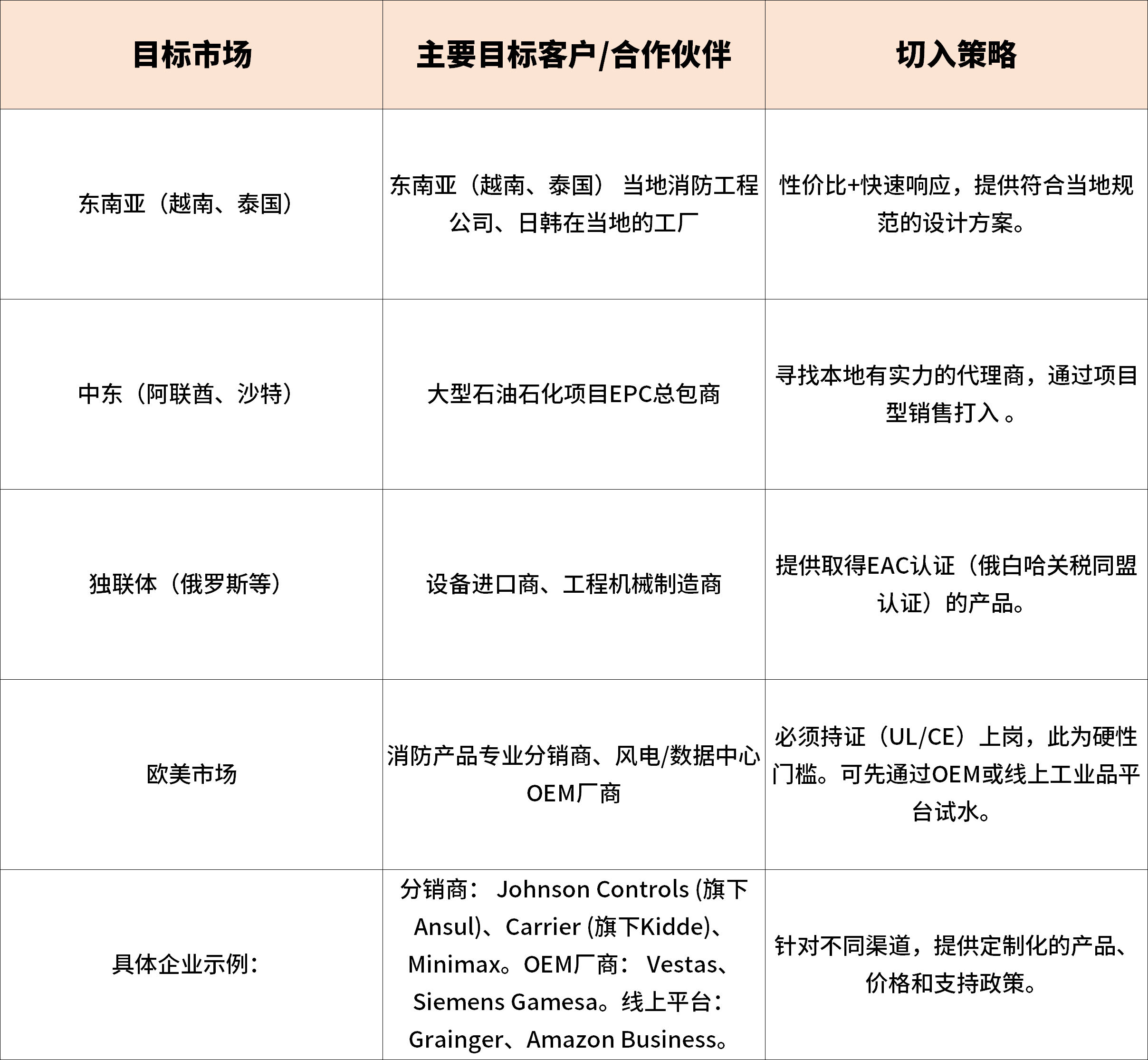 | 目标市场 | 主要目标客户/合作伙伴 | 切入策略 |
|---|---|---|
| 东南亚（越南、泰国） | 东南亚（越南、泰国） 当地消防工程公司、日韩在当地的工厂 | 性价比+快速响应，提供符合当地规范的设计方案。 |
| 中东（阿联酋、沙特） | 大型石油石化项目EPC总包商 | 寻找本地有实力的代理商，通过项目型销售打入 。 |
| 独联体（俄罗斯等） | 设备进口商、工程机械制造商 | 提供取得EAC认证（俄白哈关税同盟认证）的产品。 |
| 欧美市场 | 消防产品专业分销商、风电/数据中心OEM厂商 | 必须持证（UL/CE）上岗，此为硬性门槛。可先通过OEM或线上工业品平台试水。 |
| 具体企业示例: | 分销商： Johnson Controls (旗下Ansul)、Carrier (旗下Kidde)、Minimax。OEM厂商： Vestas、Siemens Gamesa。线上平台：Grainger、Amazon Business。 | 针对不同渠道，提供定制化的产品、价格和支持政策。 |